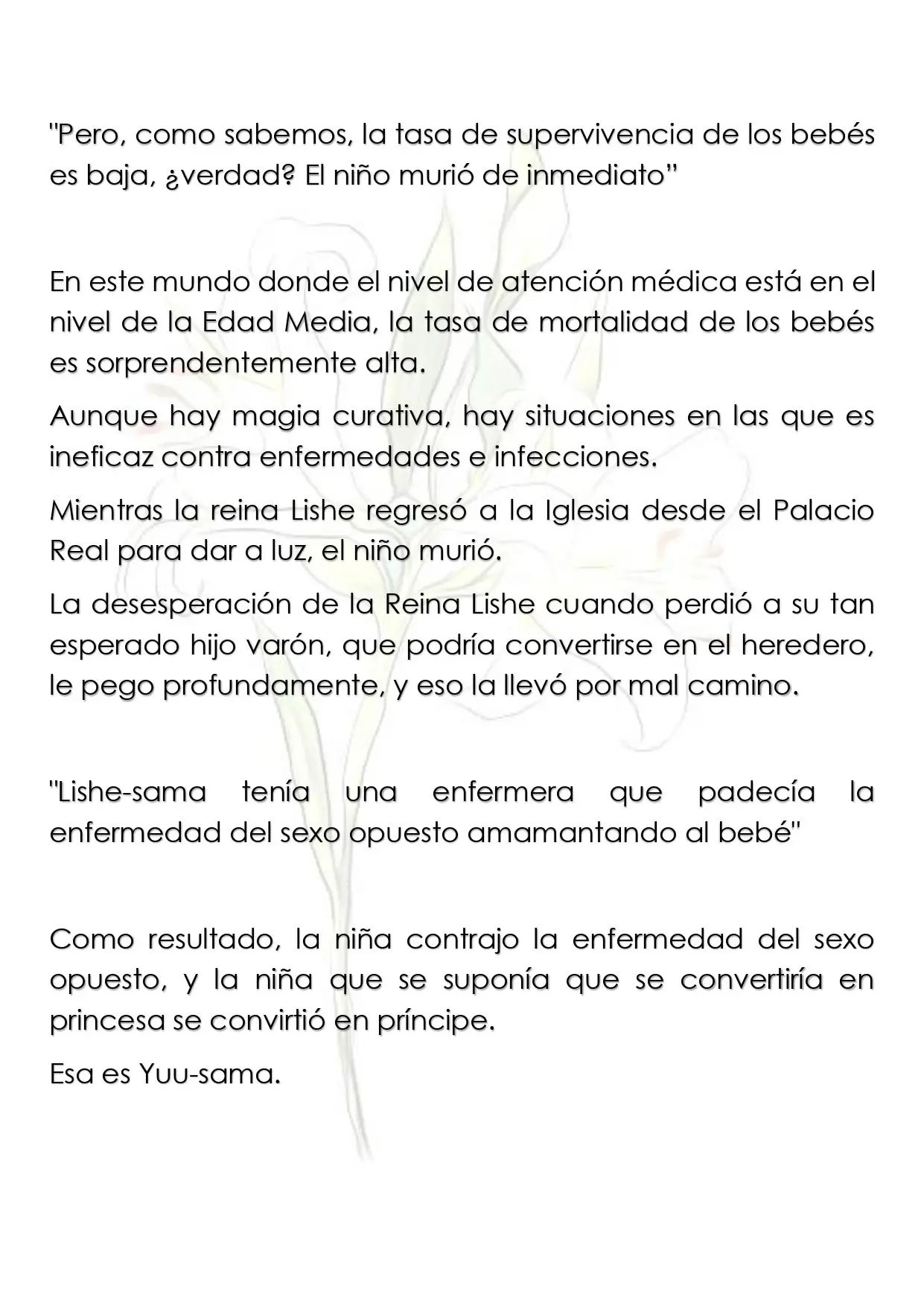 "Pero, como sabemos, la tasa de supervivencia de los bebés es baja, ¿verdad? El niño murió de inmediato"

En este mundo donde el nivel de atención médica está en el nivel de la Edad Media, la tasa de mortalidad de los bebés es sorprendentemente alta.

Aunque hay magia curativa, hay situaciones en las que es ineficaz contra enfermedades e infecciones.

Mientras la reina Lishe regresó a la Iglesia desde el Palacio Real para dar a luz, el niño murió.

La desesperación de la Reina Lishe cuando perdió a su tan esperado hijo varón, que podría convertirse en el heredero, le pego profundamente, y eso la llevó por mal camino.

"Lishe-sama tenía una enfermera que padecía la enfermedad del sexo opuesto amamantando al bebé"

Como resultado, la niña contrajo la enfermedad del sexo opuesto, y la niña que se suponía que se convertiría en princesa se convirtió en príncipe.

Esa es Yuu-sama.